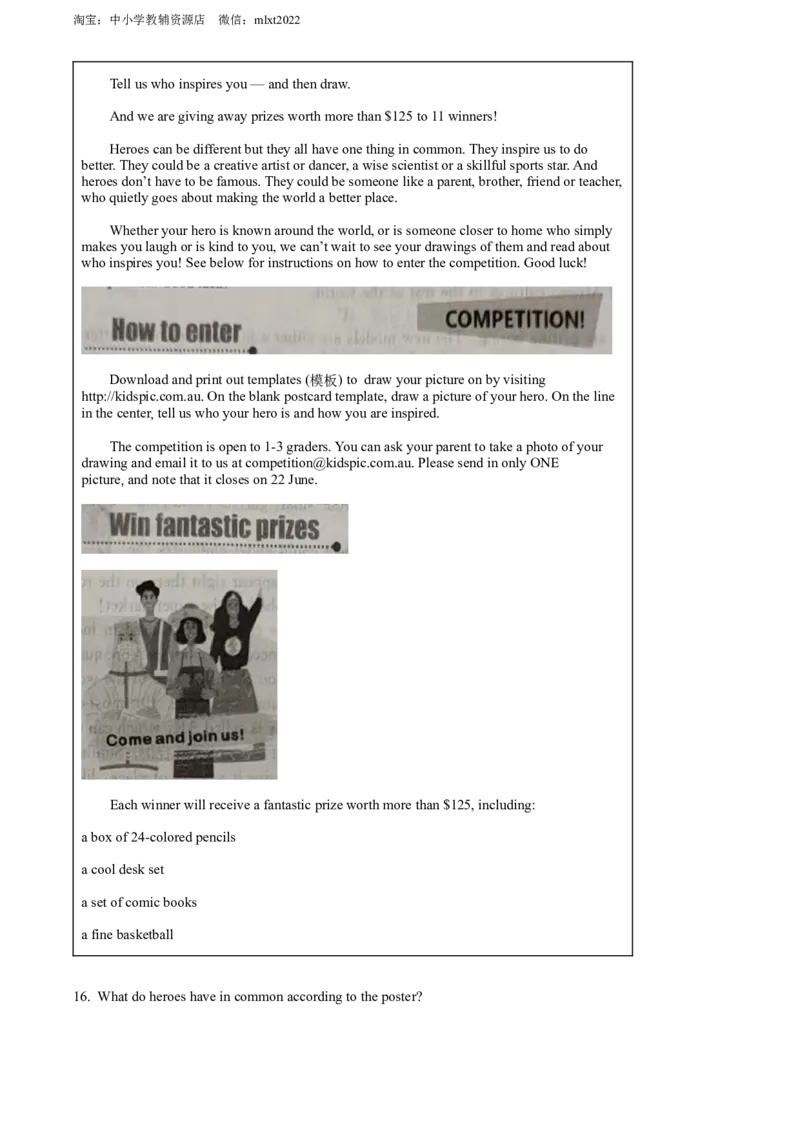 淘宝：中小学教辅资源店　微信：mlxt2022

Tell us who inspires you — and then draw.

And we are giving away prizes worth more than $125 to 11 winners!

Heroes can be different but they all have one thing in common. They inspire us to do better. They could be a creative artist or dancer, a wise scientist or a skillful sports star. And heroes don't have to be famous. They could be someone like a parent, brother, friend or teacher, who quietly goes about making the world a better place.

Whether your hero is known around the world, or is someone closer to home who simply makes you laugh or is kind to you, we can't wait to see your drawings of them and read about who inspires you! See below for instructions on how to enter the competition. Good luck!

How to enter

COMPETITION!

Download and print out templates (模板) to draw your picture on by visiting http://kidspic.com.au. On the blank postcard template, draw a picture of your hero. On the line in the center, tell us who your hero is and how you are inspired.

The competition is open to 1-3 graders. You can ask your parent to take a photo of your drawing and email it to us at competition@kidspic.com.au. Please send in only ONE picture, and note that it closes on 22 June.

Win fantastic prizes

Come and join us!

Each winner will receive a fantastic prize worth more than $125, including:

a box of 24-colored pencils

a cool desk set

a set of comic books

a fine basketball

16. What do heroes have in common according to the poster?